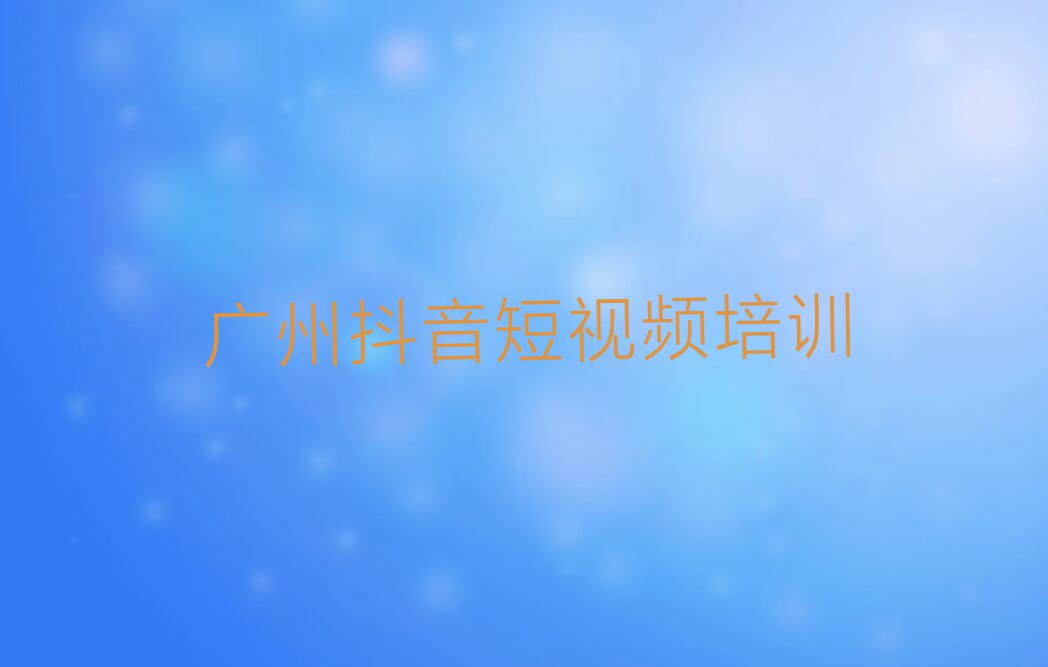 广州抖音短视频培训